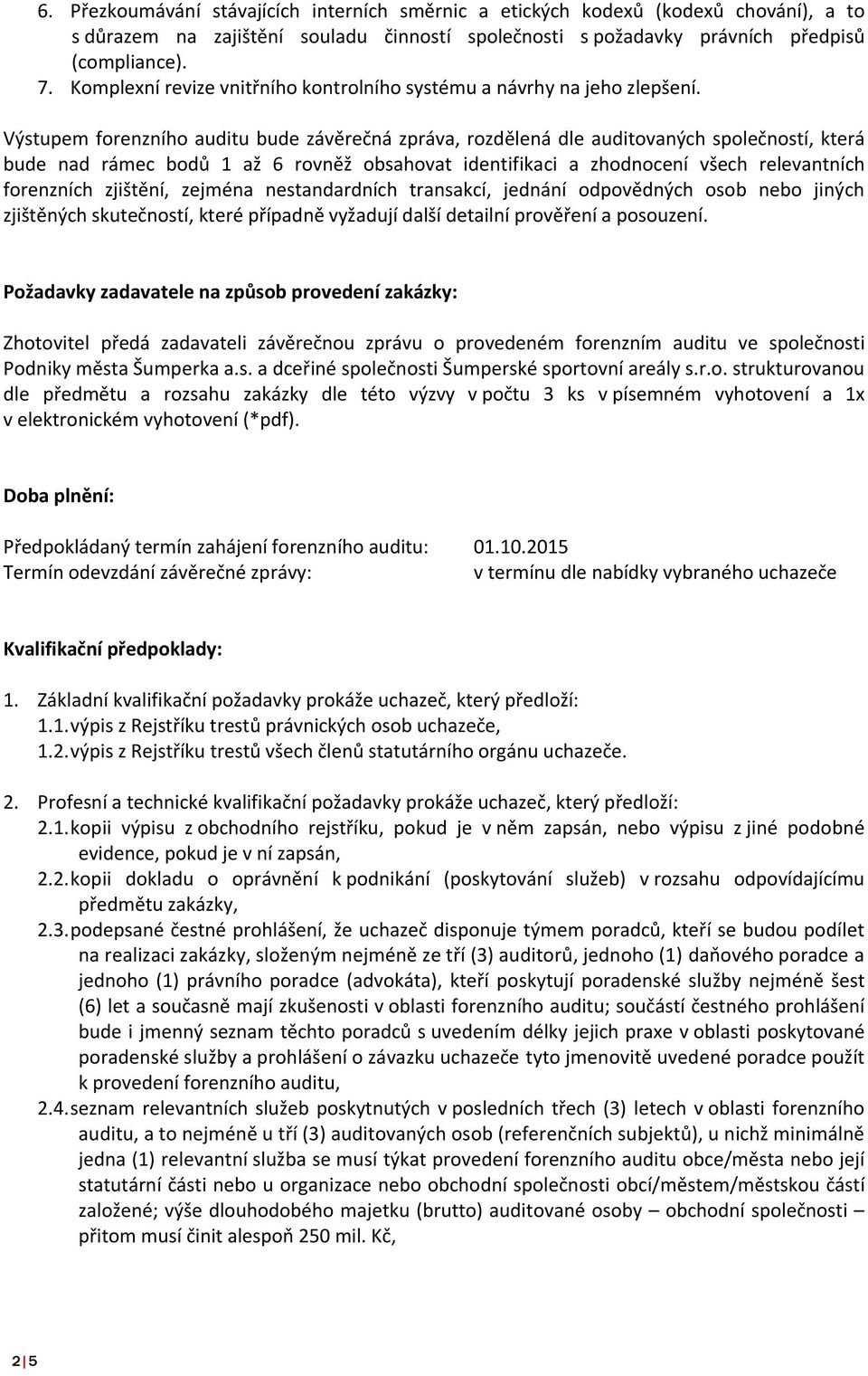 6. Přezkoumávání stávajících interních směrnic a etických kodexů (kodexů chování), a to s důrazem na zajištění souladu činností společnosti s požadavky právních předpisů (compliance).
7. Komplexní revize vnitřního kontrolního systému a návrhy na jeho zlepšení.

Výstupem forenzního auditu bude závěrečná zpráva, rozdělená dle auditovaných společností, která bude nad rámec bodů 1 až 6 rovněž obsahovat identifikaci a zhodnocení všech relevantních forenzních zjištění, zejména nestandardních transakcí, jednání odpovědných osob nebo jiných zjištěných skutečností, které případně vyžadují další detailní prověření a posouzení.

Požadavky zadavatele na způsob provedení zakázky:

Zhotovitel předá zadavateli závěrečnou zprávu o provedeném forenzním auditu ve společnosti Podniky města Šumperka a.s. a dceřiné společnosti Šumperské sportovní areály s.r.o. strukturovanou dle předmětu a rozsahu zakázky dle této výzvy v počtu 3 ks v písemném vyhotovení a 1x v elektronickém vyhotovení (*pdf).

Doba plnění:

Předpokládaný termín zahájení forenzního auditu: 01.10.2015
Termín odevzdání závěrečné zprávy: v termínu dle nabídky vybraného uchazeče

Kvalifikační předpoklady:

1. Základní kvalifikační požadavky prokáže uchazeč, který předloží:
1.1. výpis z Rejstříku trestů právnických osob uchazeče,
1.2. výpis z Rejstříku trestů všech členů statutárního orgánu uchazeče.

2. Profesní a technické kvalifikační požadavky prokáže uchazeč, který předloží:
2.1. kopii výpisu z obchodního rejstříku, pokud je v něm zapsán, nebo výpisu z jiné podobné evidence, pokud je v ní zapsán,
2.2. kopii dokladu o oprávnění k podnikání (poskytování služeb) v rozsahu odpovídajícímu předmětu zakázky,
2.3. podepsané čestné prohlášení, že uchazeč disponuje týmem poradců, kteří se budou podílet na realizaci zakázky, složeným nejméně ze tří (3) auditorů, jednoho (1) daňového poradce a jednoho (1) právního poradce (advokáta), kteří poskytují poradenské služby nejméně šest (6) let a současně mají zkušenosti v oblasti forenzního auditu; součástí čestného prohlášení bude i jmenný seznam těchto poradců s uvedením délky jejich praxe v oblasti poskytované poradenské služby a prohlášení o závazku uchazeče tyto jmenovitě uvedené poradce použít k provedení forenzního auditu,
2.4. seznam relevantních služeb poskytnutých v posledních třech (3) letech v oblasti forenzního auditu, a to nejméně u tří (3) auditovaných osob (referenčních subjektů), u nichž minimálně jedna (1) relevantní služba se musí týkat provedení forenzního auditu obce/města nebo její statutární části nebo u organizace nebo obchodní společnosti obcí/městem/městskou částí založené; výše dlouhodobého majetku (brutto) auditované osoby – obchodní společnosti – přitom musí činit alespoň 250 mil. Kč,

2 | 5